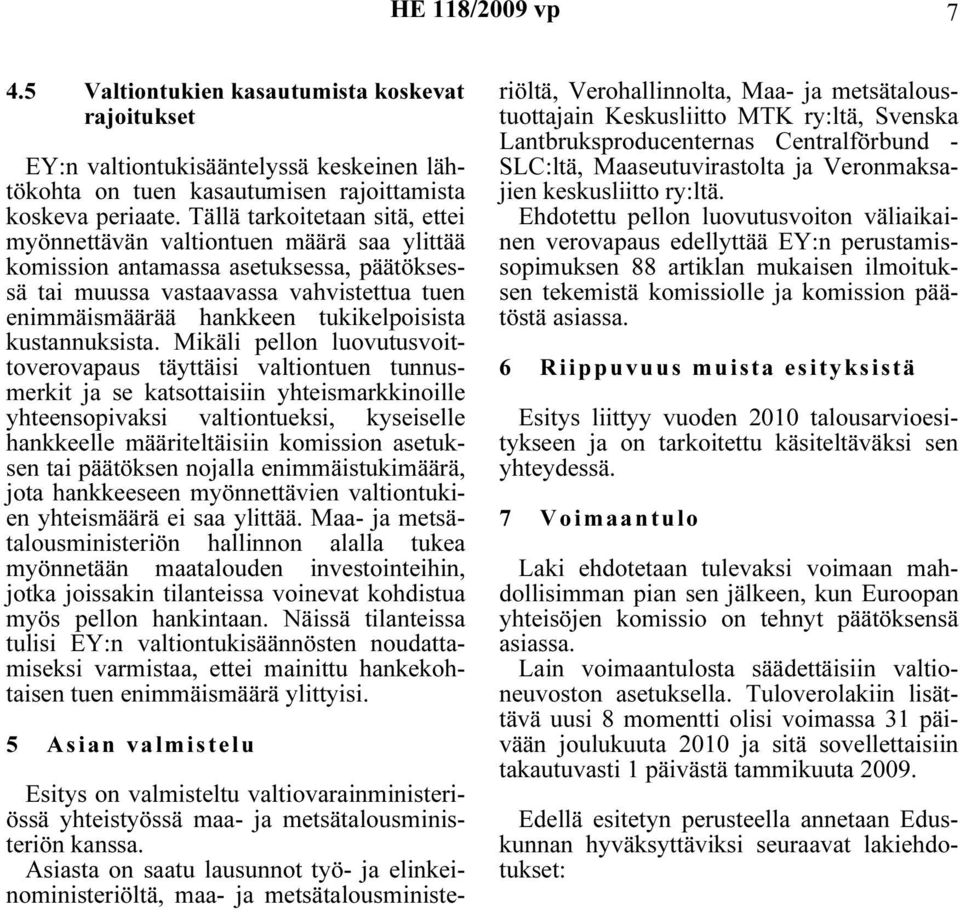 HE 118/2009 vp 7

4.5 Valtiontukien kasautumista koskevat rajoitukset

EY:n valtiontukisääntelyssä keskeinen lähtökohta on tuen kasautumisen rajoittamista koskeva periaate. Tällä tarkoitetaan sitä, ettei myönnettävän valtiontuen määrä saa ylittää komission antamassa asetuksessa, päätöksessä tai muussa vastaavassa vahvistettua tuen enimmäismäärää hankkeen tukikelpoisista kustannuksista. Mikäli pellon luovutusvoittoverovapaus täyttäisi valtiontuen tunnusmerkit ja se katsottaisiin yhteismarkkinoille yhteensopivaksi valtiontueksi, kyseiselle hankkeelle määriteltäisiin komission asetuksen tai päätöksen nojalla enimmäistukimäärä, jota hankkeeseen myönnettävien valtiontukien yhteismäärä ei saa ylittää. Maa- ja metsätalousministeriön hallinnon alalla tukea myönnetään maatalouden investointeihin, jotka joissakin tilanteissa voinevat kohdistua myös pellon hankintaan. Näissä tilanteissa tulisi EY:n valtiontukisäännösten noudattamiseksi varmistaa, ettei mainittu hankekohtaisen tuen enimmäismäärä ylittyisi.

5 Asian valmistelu

Esitys on valmisteltu valtiovarainministeriössä yhteistyössä maa- ja metsätalousministeriön kanssa.

Asiasta on saatu lausunnot työ- ja elinkeinoministeriöltä, maa- ja metsätalousministeriöltä, Verohallinnolta, Maa- ja metsätaloustuottajain Keskusliitto MTK ry:ltä, Svenska Lantbruksproducenternas Centralförbund - SLC:ltä, Maaseutuvirastolta ja Veronmaksajien keskusliitto ry:ltä.

Ehdotettu pellon luovutusvoiton väliaikainen verovapaus edellyttää EY:n perustamissopimuksen 88 artiklan mukaisen ilmoituksen tekemistä komissiolle ja komission päätöstä asiassa.

6 Riippuvuus muista esityksistä

Esitys liittyy vuoden 2010 talousarvioesitykseen ja on tarkoitettu käsiteltäväksi sen yhteydessä.

7 Voimaantulo

Laki ehdotetaan tulevaksi voimaan mahdollisimman pian sen jälkeen, kun Euroopan yhteisöjen komissio on tehnyt päätöksensä asiassa.

Lain voimaantulosta säädettäisiin valtioneuvoston asetuksella. Tuloverolakiin lisättävä uusi 8 momentti olisi voimassa 31 päivään joulukuuta 2010 ja sitä sovellettaisiin takautuvasti 1 päivästä tammikuuta 2009.

Edellä esitetyn perusteella annetaan Eduskunnan hyväksyttäviksi seuraavat lakiehdotukset: